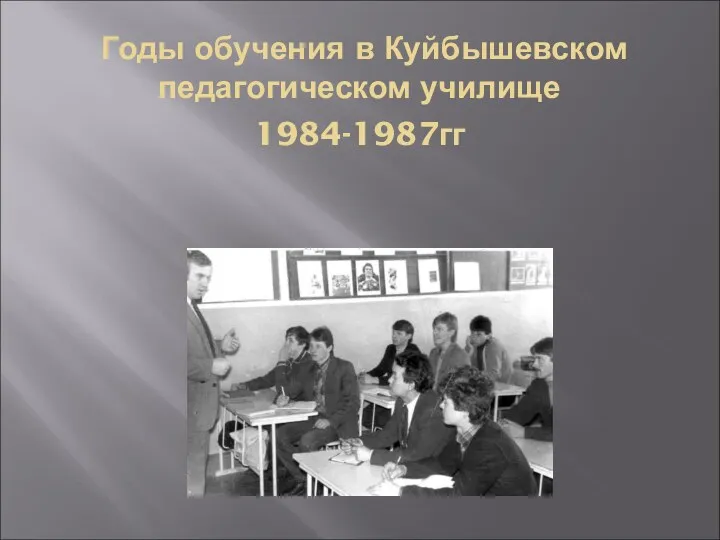 Годы обучения в Куйбышевском педагогическом училище

1984-1987гг